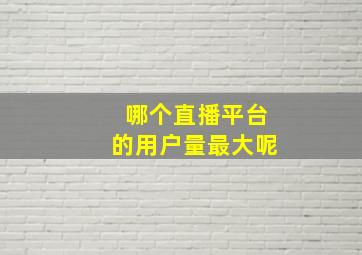 哪个直播平台
的用户量最大呢